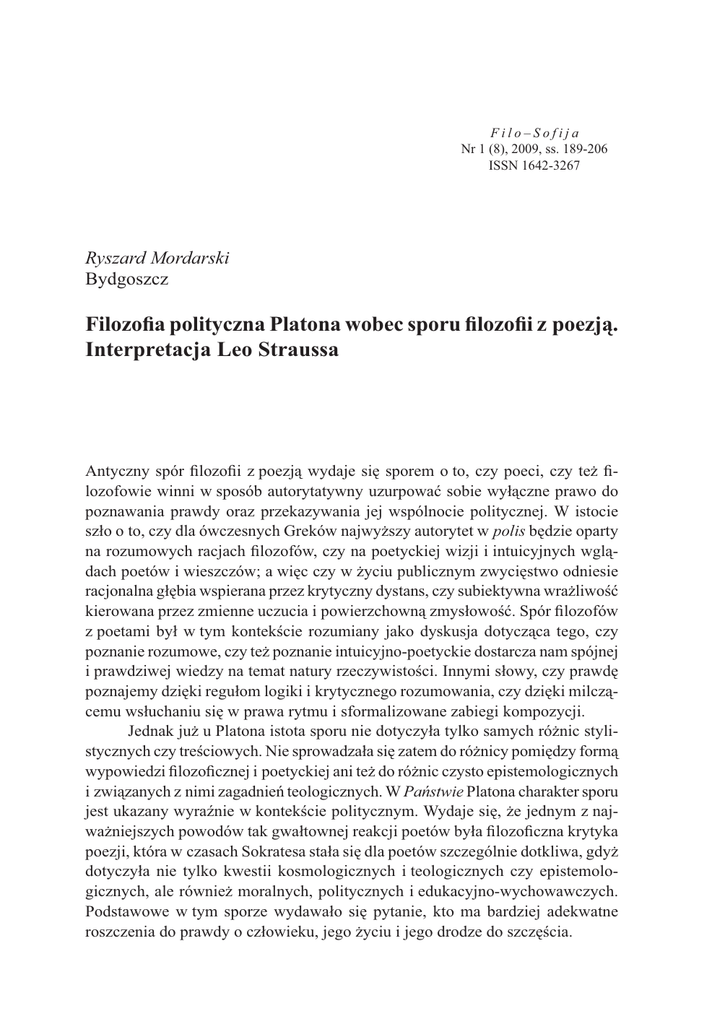 Filo–Sofija
Nr 1 (8), 2009, ss. 189-206
ISSN 1642-3267

Ryszard Mordarski
Bydgoszcz

Filozofia polityczna Platona wobec sporu filozofii z poezją. Interpretacja Leo Straussa

Antyczny spór filozofii z poezją wydaje się sporem o to, czy poeci, czy też filozofowie winni w sposób autorytatywny uzurpować sobie wyłączne prawo do poznawania prawdy oraz przekazywania jej wspólnocie politycznej. W istocie szło o to, czy dla ówczesnych Greków najwyższy autorytet w polis będzie oparty na rozumowych racjach filozofów, czy na poetyckiej wizji i intuicyjnych wglądach poetów i wieszczów; a więc czy w życiu publicznym zwycięstwo odniesie racjonalna głębia wspierana przez krytyczny dystans, czy subiektywna wrażliwość kierowana przez zmienne uczucia i powierzchowną zmysłowość. Spór filozofów z poetami był w tym kontekście rozumiany jako dyskusja dotycząca tego, czy poznanie rozumowe, czy też poznanie intuicyjno-poetyckie dostarcza nam spójnej i prawdziwej wiedzy na temat natury rzeczywistości. Innymi słowy, czy prawdę poznajemy dzięki regułom logiki i krytycznego rozumowania, czy dzięki milczącemu wsłuchaniu się w prawa rytmu i sformalizowane zabiegi kompozycji.

Jednak już u Platona istota sporu nie dotyczyła tylko samych różnic stylistycznych czy treściowych. Nie sprowadzała się zatem do różnicy pomiędzy formą wypowiedzi filozoficznej i poetyckiej ani też do różnic czysto epistemologicznych i związanych z nimi zagadnień teologicznych. W Państwie Platona charakter sporu jest ukazany wyraźnie w kontekście politycznym. Wydaje się, że jednym z najważniejszych powodów tak gwałtownej reakcji poetów była filozoficzna krytyka poezji, która w czasach Sokratesa stała się dla poetów szczególnie dotkliwa, gdyż dotyczyła nie tylko kwestii kosmologicznych i teologicznych czy epistemologicznych, ale również moralnych, politycznych i edukacyjno-wychowawczych. Podstawowe w tym sporze wydawało się pytanie, kto ma bardziej adekwatne roszczenia do prawdy o człowieku, jego życiu i jego drodze do szczęścia.